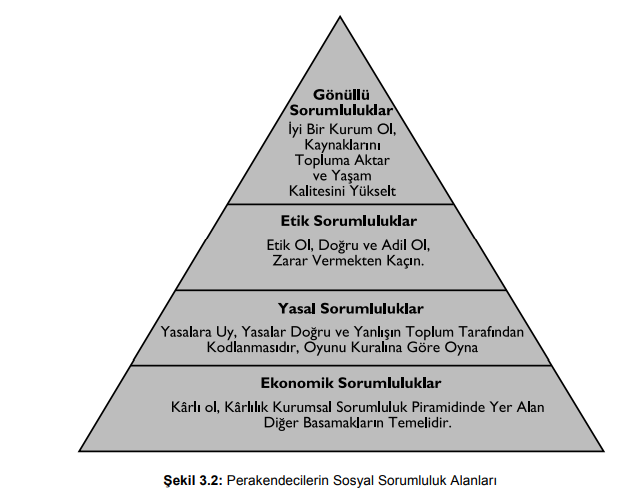 Gönüllü Sorumluluklar
İyi Bir Kurum Ol, Kaynaklarını Topluma Aktar ve Yaşam Kalitesini Yükselt

Etik Sorumluluklar
Etik Ol, Doğru ve Adil Ol, Zarar Vermekten Kaçın.

Yasal Sorumluluklar
Yasalara Uy, Yasalar Doğru ve Yanlışın Toplum Tarafından Kodlanmasıdır, Oyunu Kuralına Göre Oyna

Ekonomik Sorumluluklar
Kârlı ol, Kârlılık Kurumsal Sorumluluk Piramidinde Yer Alan Diğer Basamakların Temelidir.

Şekil 3.2: Perakendecilerin Sosyal Sorumluluk Alanları